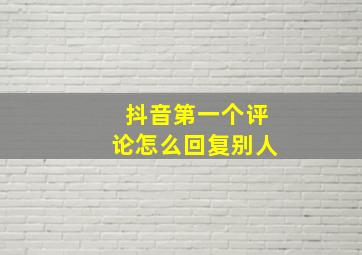 抖音第一个评论怎么回复别人